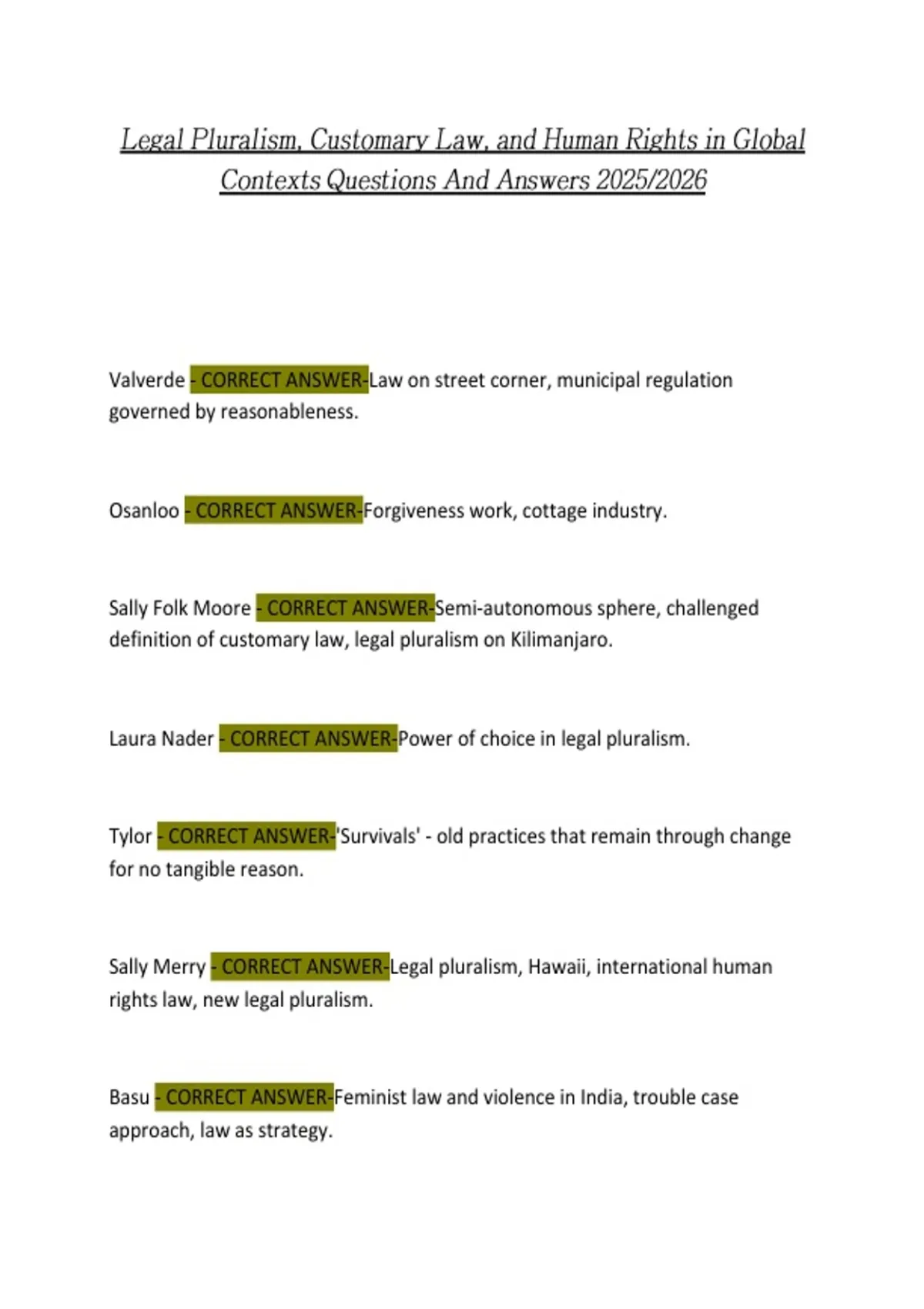 Legal Pluralism, Customary Law, and Human Rights in Global Contexts Questions And Answers 2025/2026

Valverde - CORRECT ANSWER-Law on street corner, municipal regulation governed by reasonableness.

Osanloo - CORRECT ANSWER-Forgiveness work, cottage industry.

Sally Folk Moore - CORRECT ANSWER-Semi-autonomous sphere, challenged definition of customary law, legal pluralism on Kilimanjaro.

Laura Nader - CORRECT ANSWER-Power of choice in legal pluralism.

Tylor - CORRECT ANSWER-'Survivals' - old practices that remain through change for no tangible reason.

Sally Merry - CORRECT ANSWER-Legal pluralism, Hawaii, international human rights law, new legal pluralism.

Basu - CORRECT ANSWER-Feminist law and violence in India, trouble case approach, law as strategy.